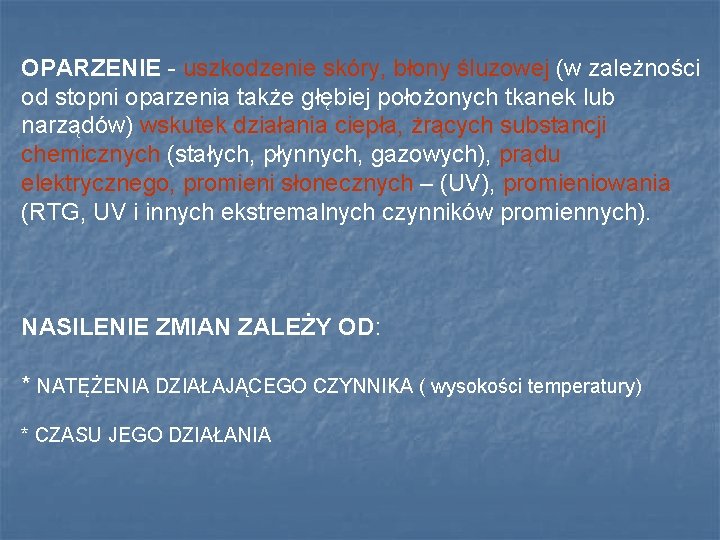 OPARZENIE - uszkodzenie skóry, błony śluzowej (w zależności od stopni oparzenia także głębiej położonych tkanek lub narządów) wskutek działania ciepła, żrących substancji chemicznych (stałych, płynnych, gazowych), prądu elektrycznego, promieni słonecznych – (UV), promieniowania (RTG, UV i innych ekstremalnych czynników promiennych).

NASILENIE ZMIAN ZALEŻY OD:

* NATĘŻENIA DZIAŁAJĄCEGO CZYNNIKA ( wysokości temperatury)

* CZASU JEGO DZIAŁANIA